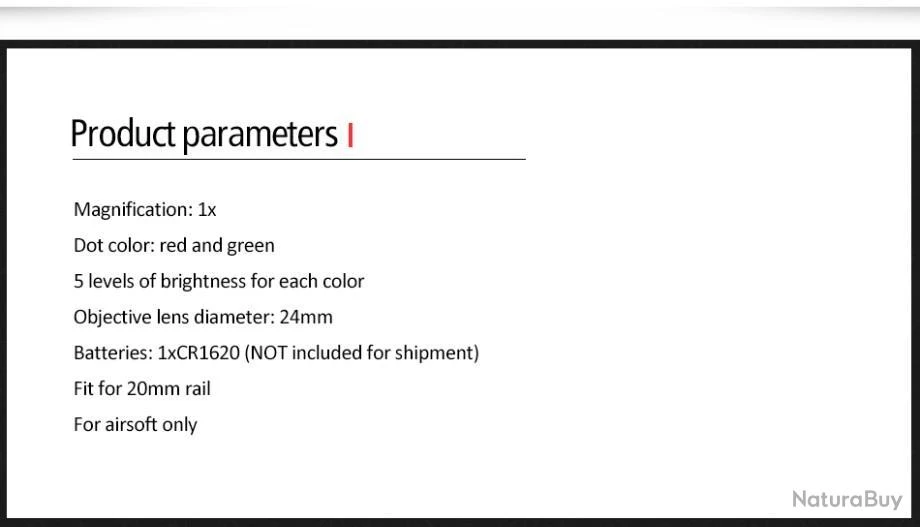 Product parameters I

Magnification: 1x

Dot color: red and green

5 levels of brightness for each color

Objective lens diameter: 24mm

Batteries: 1xCR1620 (NOT included for shipment)

Fit for 20mm rail

For airsoft only

NaturaBuy